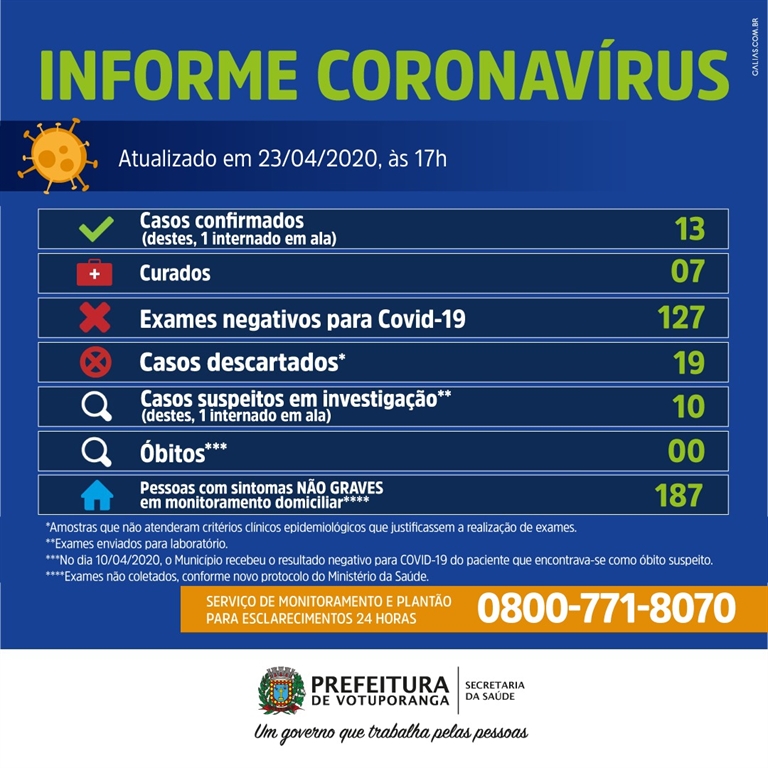 INFORME CORONAVÍRUS

GALIAS.COM.BR

Atualizado em 23/04/2020, às 17h

| | |
|---|---|
| Casos confirmados (destes, 1 internado em ala) | 13 |
| Curados | 07 |
| Exames negativos para Covid-19 | 127 |
| Casos descartados* | 19 |
| Casos suspeitos em investigação** (destes, 1 internado em ala) | 10 |
| Óbitos*** | 00 |
| Pessoas com sintomas NÃO GRAVES em monitoramento domiciliar**** | 187 |

*Amostras que não atenderam critérios clínicos epidemiológicos que justificassem a realização de exames.
**Exames enviados para laboratório.
***No dia 10/04/2020, o Município recebeu o resultado negativo para COVID-19 do paciente que encontrava-se como óbito suspeito.
****Exames não coletados, conforme novo protocolo do Ministério da Saúde.

SERVIÇO DE MONITORAMENTO E PLANTÃO PARA ESCLARECIMENTOS 24 HORAS 0800-771-8070

PREFEITURA DE VOTUPORANGA SECRETARIA DA SAÚDE

Um governo que trabalha pelas pessoas